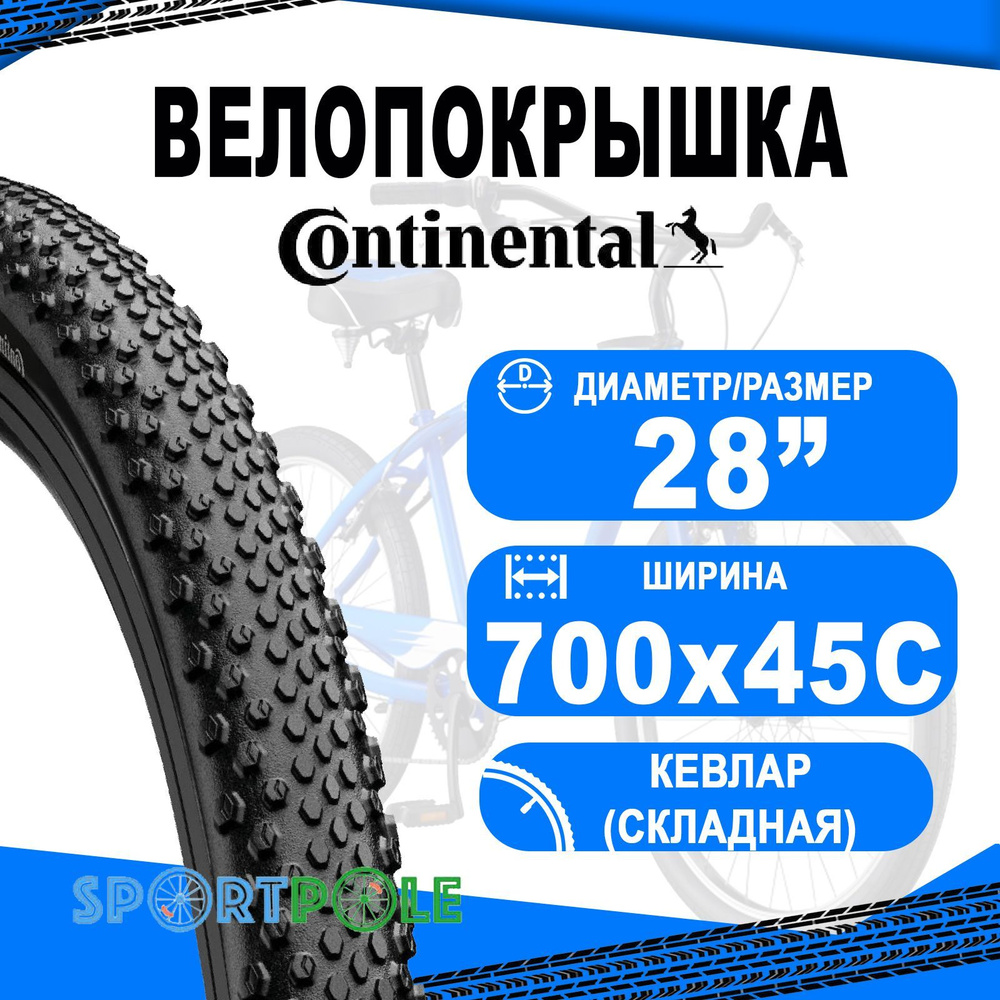 ВЕЛОПОКРЫШКА
Continental

D
ДИАМЕТР/РАЗМЕР
28”

ШИРИНА
700x45C

КЕВЛАР
(СКЛАДНАЯ)

SPORTPOLE